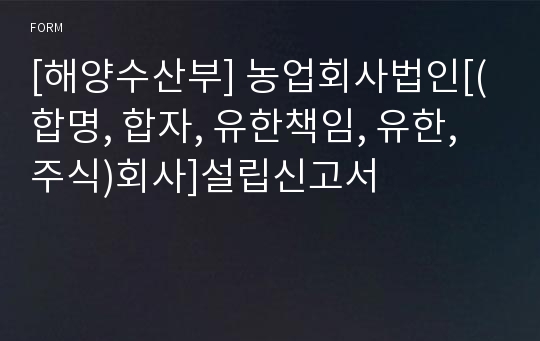 FORM

[해양수산부] 농업회사법인[(합명, 합자, 유한책임, 유한, 주식)회사]설립신고서